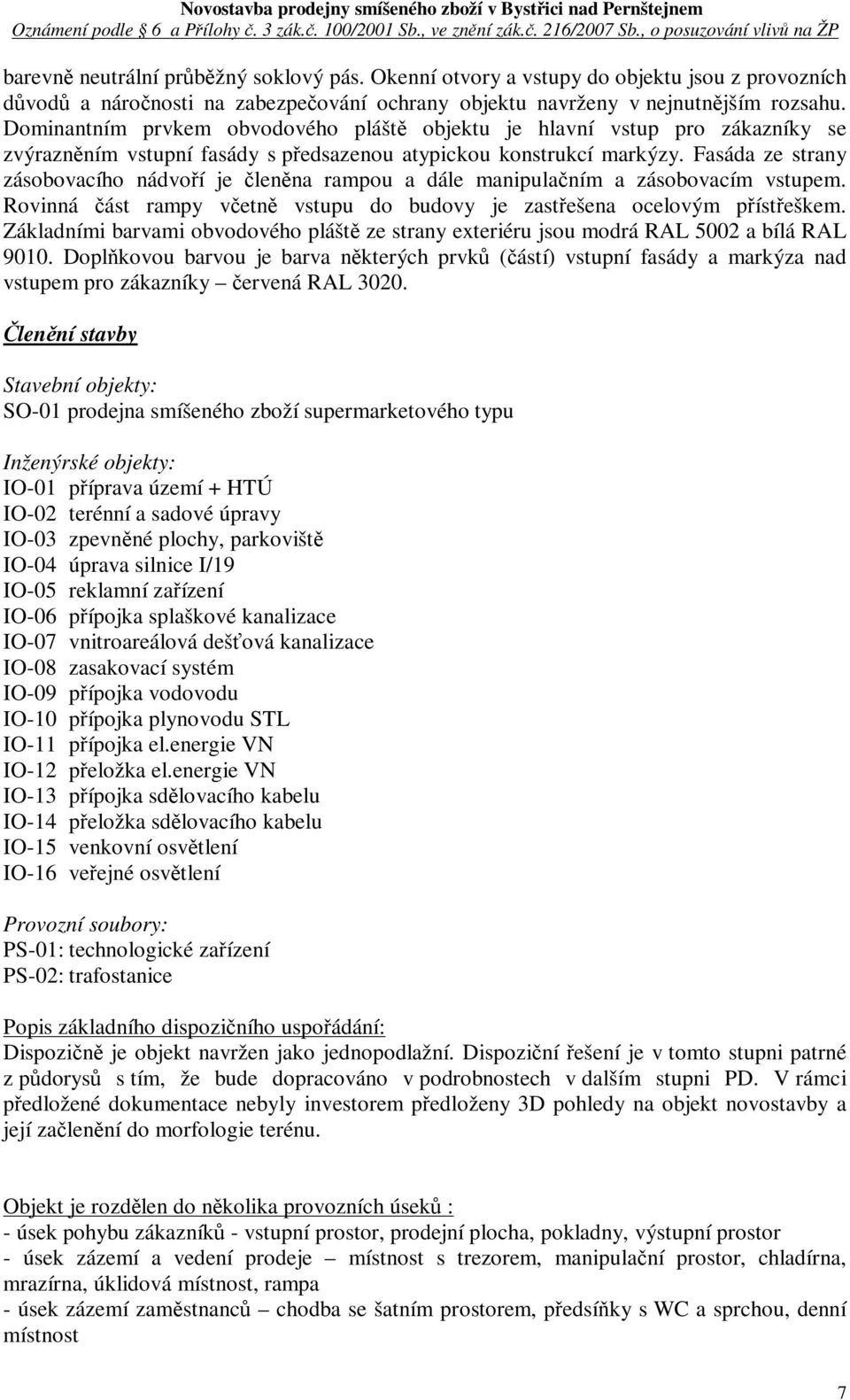 Novostavba prodejny smíšeného zboží v Bystřici nad Pernštejnem
Oznámení podle § 6 a Přílohy č. 3 zák.č. 100/2001 Sb., ve znění zák.č. 216/2007 Sb., o posuzování vlivů na ŽP

barevně neutrální průběžný soklový pás. Okenní otvory a vstupy do objektu jsou z provozních důvodů a náročnosti na zabezpečování ochrany objektu navrženy v nejnutnějším rozsahu. Dominantním prvkem obvodového pláště objektu je hlavní vstup pro zákazníky se zvýrazněním vstupní fasády s předsazenou atypickou konstrukcí markýzy. Fasáda ze strany zásobovacího nádvoří je členěna rampou a dále manipulačním a zásobovacím vstupem. Rovinná část rampy včetně vstupu do budovy je zastřešena ocelovým přístřeškem. Základními barvami obvodového pláště ze strany exteriéru jsou modrá RAL 5002 a bílá RAL 9010. Doplňkovou barvou je barva některých prvků (částí) vstupní fasády a markýza nad vstupem pro zákazníky – červená RAL 3020.

Členění stavby

Stavební objekty:
SO-01 prodejna smíšeného zboží supermarketového typu

Inženýrské objekty:
IO-01 příprava území + HTÚ
IO-02 terénní a sadové úpravy
IO-03 zpevněné plochy, parkoviště
IO-04 úprava silnice I/19
IO-05 reklamní zařízení
IO-06 přípojka splaškové kanalizace
IO-07 vnitroareálová dešťová kanalizace
IO-08 zasakovací systém
IO-09 přípojka vodovodu
IO-10 přípojka plynovodu STL
IO-11 přípojka el.energie VN
IO-12 přeložka el.energie VN
IO-13 přípojka sdělovacího kabelu
IO-14 přeložka sdělovacího kabelu
IO-15 venkovní osvětlení
IO-16 veřejné osvětlení

Provozní soubory:
PS-01: technologické zařízení
PS-02: trafostanice

Popis základního dispozičního uspořádání:
Dispozičně je objekt navržen jako jednopodlažní. Dispoziční řešení je v tomto stupni patrné z půdorysů s tím, že bude dopracováno v podrobnostech v dalším stupni PD. V rámci předložené dokumentace nebyly investorem předloženy 3D pohledy na objekt novostavby a její začlenění do morfologie terénu.

Objekt je rozdělen do několika provozních úseků :
- úsek pohybu zákazníků - vstupní prostor, prodejní plocha, pokladny, výstupní prostor
- úsek zázemí a vedení prodeje – místnost s trezorem, manipulační prostor, chladírna, mrazírna, úklidová místnost, rampa
- úsek zázemí zaměstnanců – chodba se šatním prostorem, předsíňky s WC a sprchou, denní místnost

7